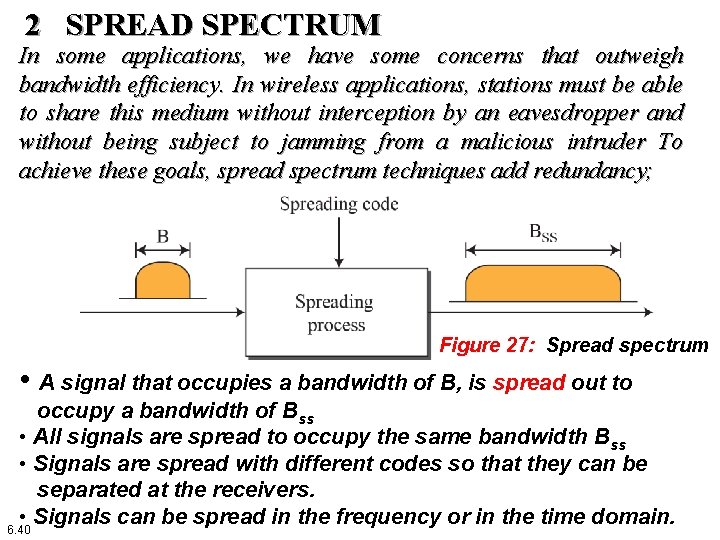 2 SPREAD SPECTRUM

In some applications, we have some concerns that outweigh bandwidth efficiency. In wireless applications, stations must be able to share this medium without interception by an eavesdropper and without being subject to jamming from a malicious intruder To achieve these goals, spread spectrum techniques add redundancy;

Spreading code

B

$B_{SS}$

Spreading process

Figure 27: Spread spectrum

• A signal that occupies a bandwidth of B, is spread out to occupy a bandwidth of $B_{ss}$

• All signals are spread to occupy the same bandwidth $B_{ss}$

• Signals are spread with different codes so that they can be separated at the receivers.

• Signals can be spread in the frequency or in the time domain.

6.40